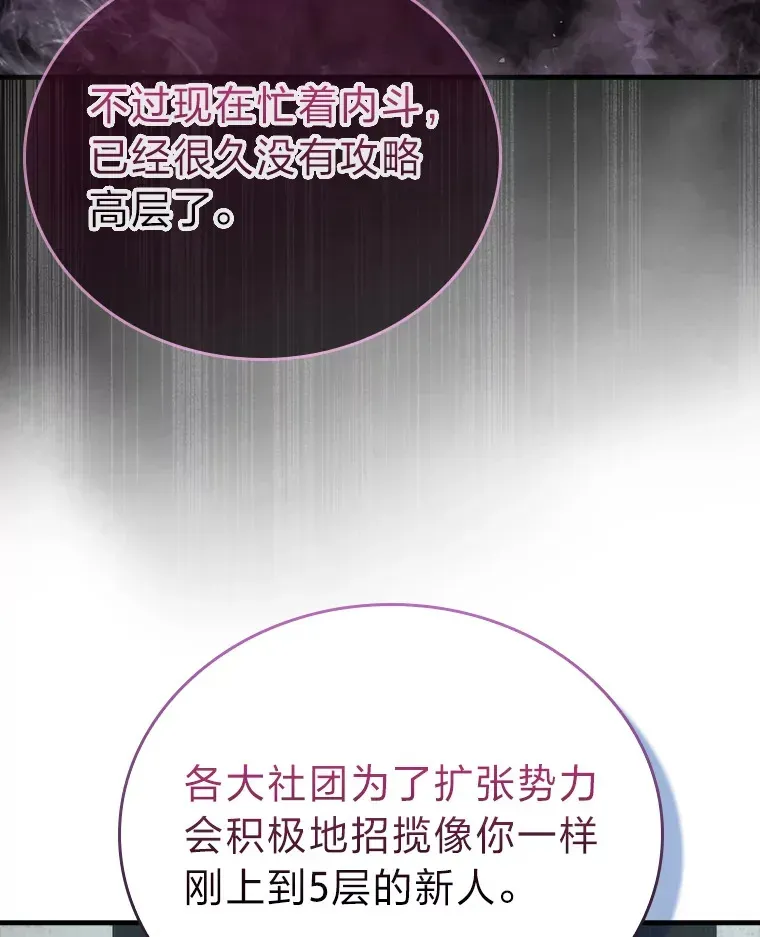 不过现在忙着内斗，已经很久没有攻略高层了。

各大社团为了扩张势力会积极地招揽像你一样刚上到5层的新人。